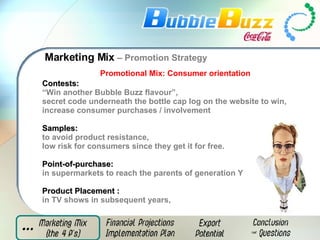 BubbleBuzz
Coca-Cola

Marketing Mix – Promotion Strategy

Promotional Mix: Consumer orientation

Contests:
"Win another Bubble Buzz flavour", secret code underneath the bottle cap log on the website to win, increase consumer purchases / involvement

Samples:
to avoid product resistance, low risk for consumers since they get it for free.

Point-of-purchase:
in supermarkets to reach the parents of generation Y

Product Placement :
in TV shows in subsequent years,

... Marketing Mix (the 4 P's)
Financial Projections Implementation Plan
Export Potential
Conclusion – Questions